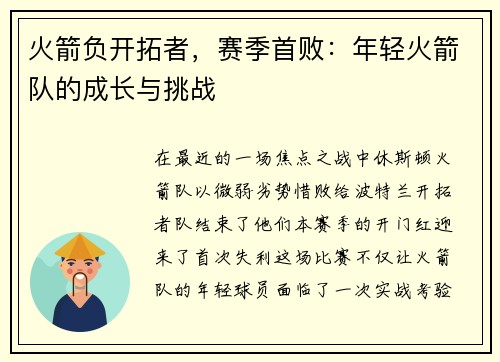 火箭负开拓者，赛季首败：年轻火箭队的成长与挑战

在最近的一场焦点之战中休斯顿火箭队以微弱劣势惜败给波特兰开拓者队结束了他们本赛季的开门红迎来了首次失利这场比赛不仅让火箭队的年轻球员面临了一次实战考验